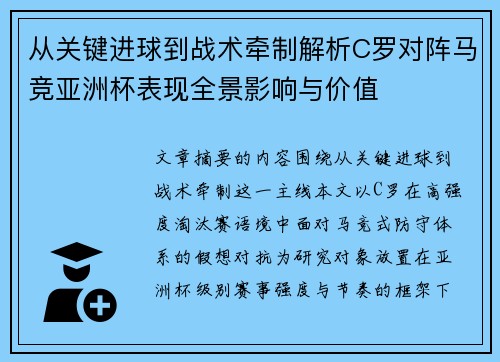 从关键进球到战术牵制解析C罗对阵马竞亚洲杯表现全景影响与价值

文章摘要的内容围绕从关键进球到战术牵制这一主线本文以C罗在高强度淘汰赛语境中面对马竞式防守体系的假想对抗为研究对象放置在亚洲杯级别赛事强度与节奏的框架下